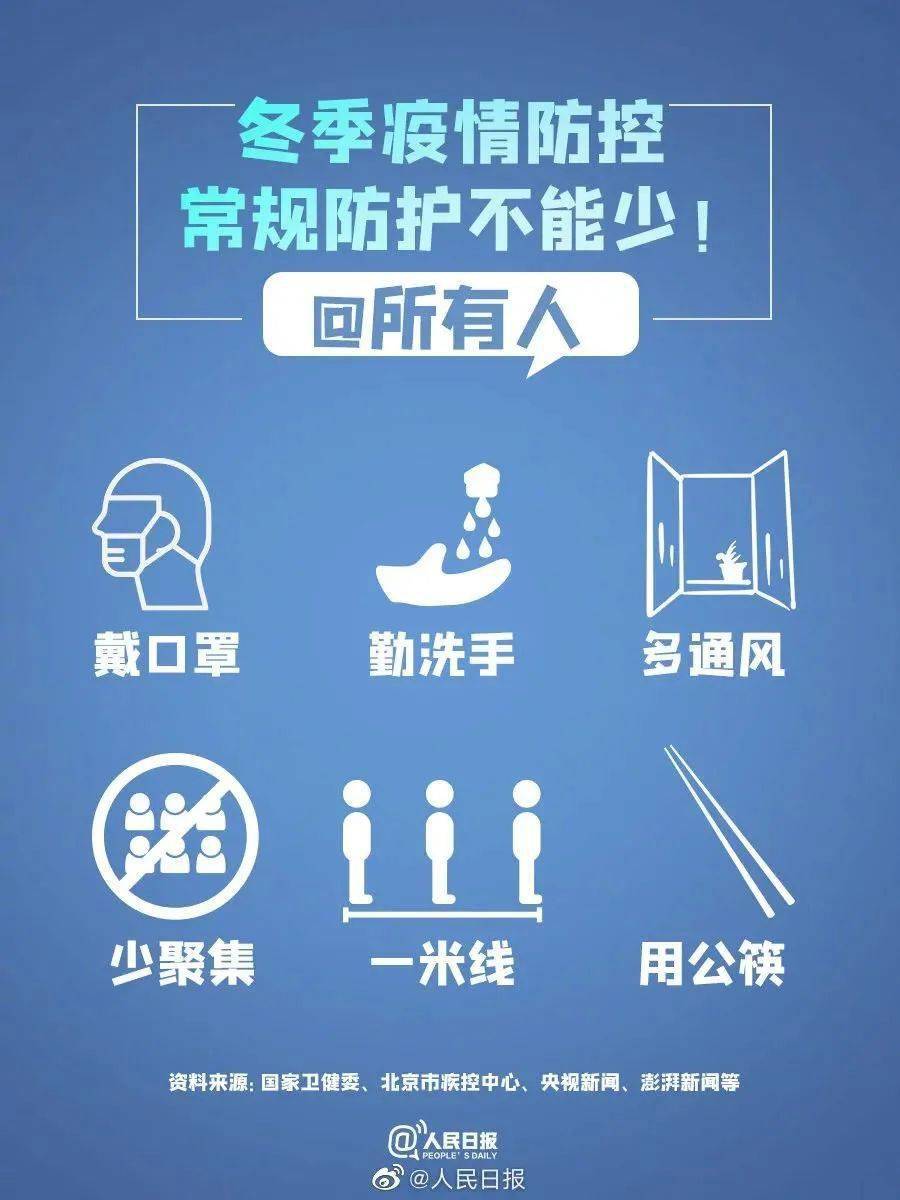 冬季疫情防控
常规防护不能少！

@所有人

戴口罩

勤洗手

多通风

少聚集

一米线

用公筷

资料来源：国家卫健委、北京市疾控中心、央视新闻、澎湃新闻等

@人民日报
PEOPLE'S DAILY

@人民日报